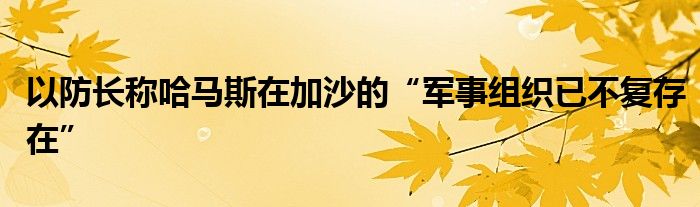 以防长称哈马斯在加沙的“军事组织已不复存在”